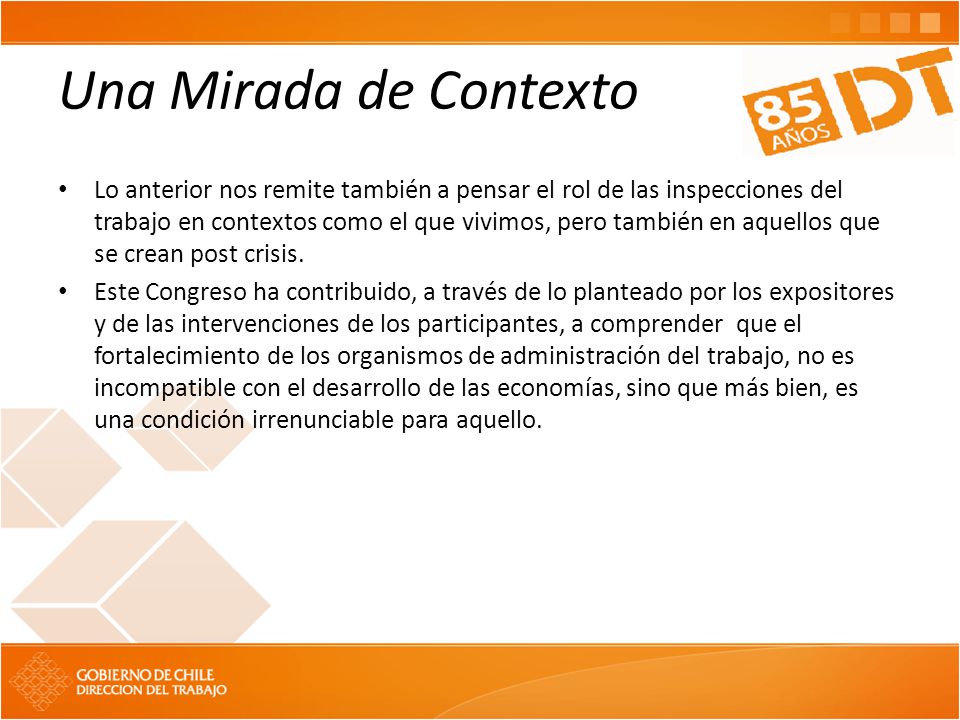 Una Mirada de Contexto

85 AÑOS DT

• Lo anterior nos remite también a pensar el rol de las inspecciones del trabajo en contextos como el que vivimos, pero también en aquellos que se crean post crisis.

• Este Congreso ha contribuido, a través de lo planteado por los expositores y de las intervenciones de los participantes, a comprender que el fortalecimiento de los organismos de administración del trabajo, no es incompatible con el desarrollo de las economías, sino que más bien, es una condición irrenunciable para aquello.

GOBIERNO DE CHILE
DIRECCION DEL TRABAJO